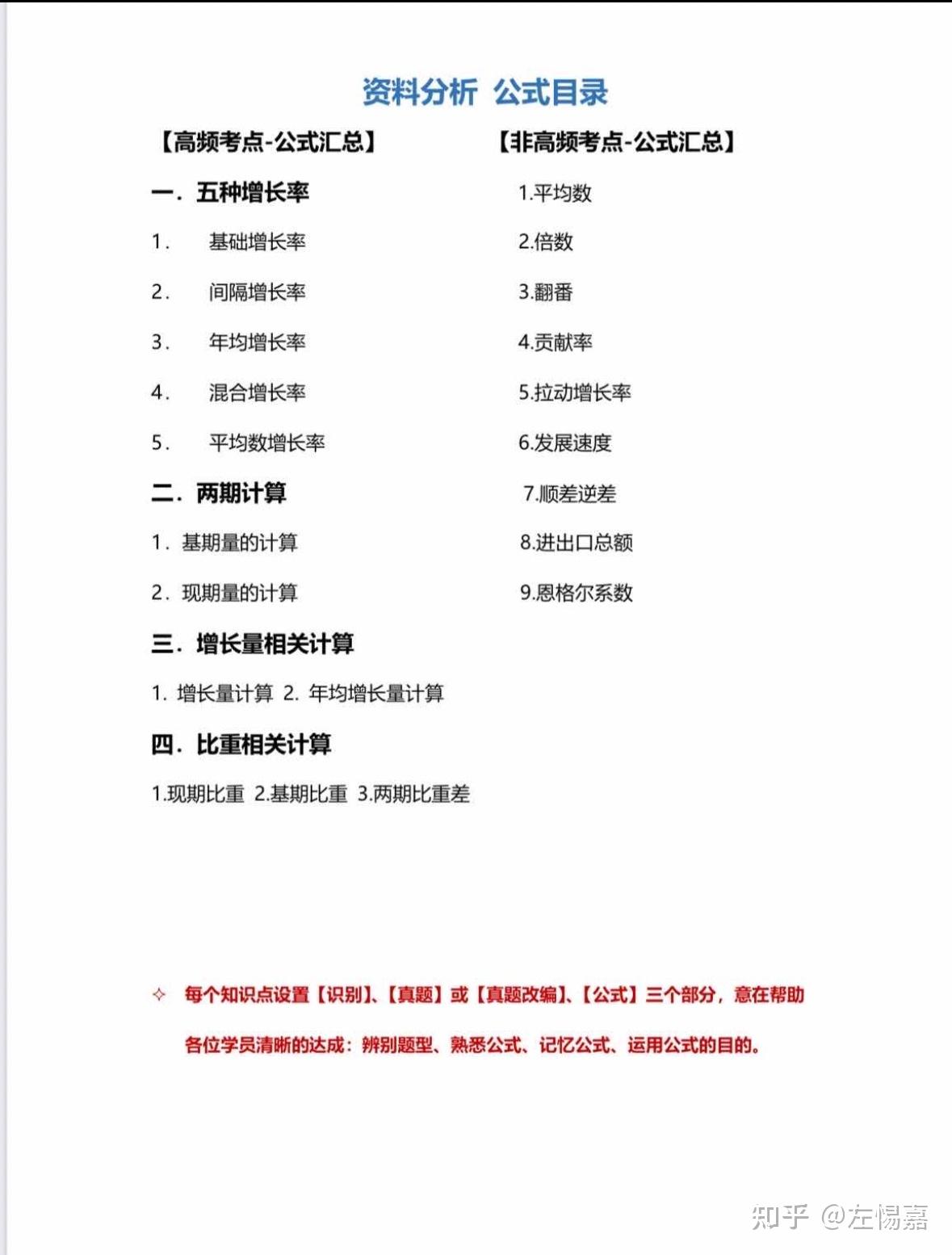 资料分析 公式目录

【高频考点-公式汇总】

一. 五种增长率

1. 基础增长率

2. 间隔增长率

3. 年均增长率

4. 混合增长率

5. 平均数增长率

二. 两期计算

1. 基期量的计算

2. 现期量的计算

三. 增长量相关计算

1. 增长量计算 2. 年均增长量计算

四. 比重相关计算

1.现期比重 2.基期比重 3.两期比重差

【非高频考点-公式汇总】

1.平均数

2.倍数

3.翻番

4.贡献率

5.拉动增长率

6.发展速度

7.顺差逆差

8.进出口总额

9.恩格尔系数

✧ 每个知识点设置【识别】、【真题】或【真题改编】、【公式】三个部分，意在帮助各位学员清晰的达成：辨别题型、熟悉公式、记忆公式、运用公式的目的。

知乎 @左惕嘉